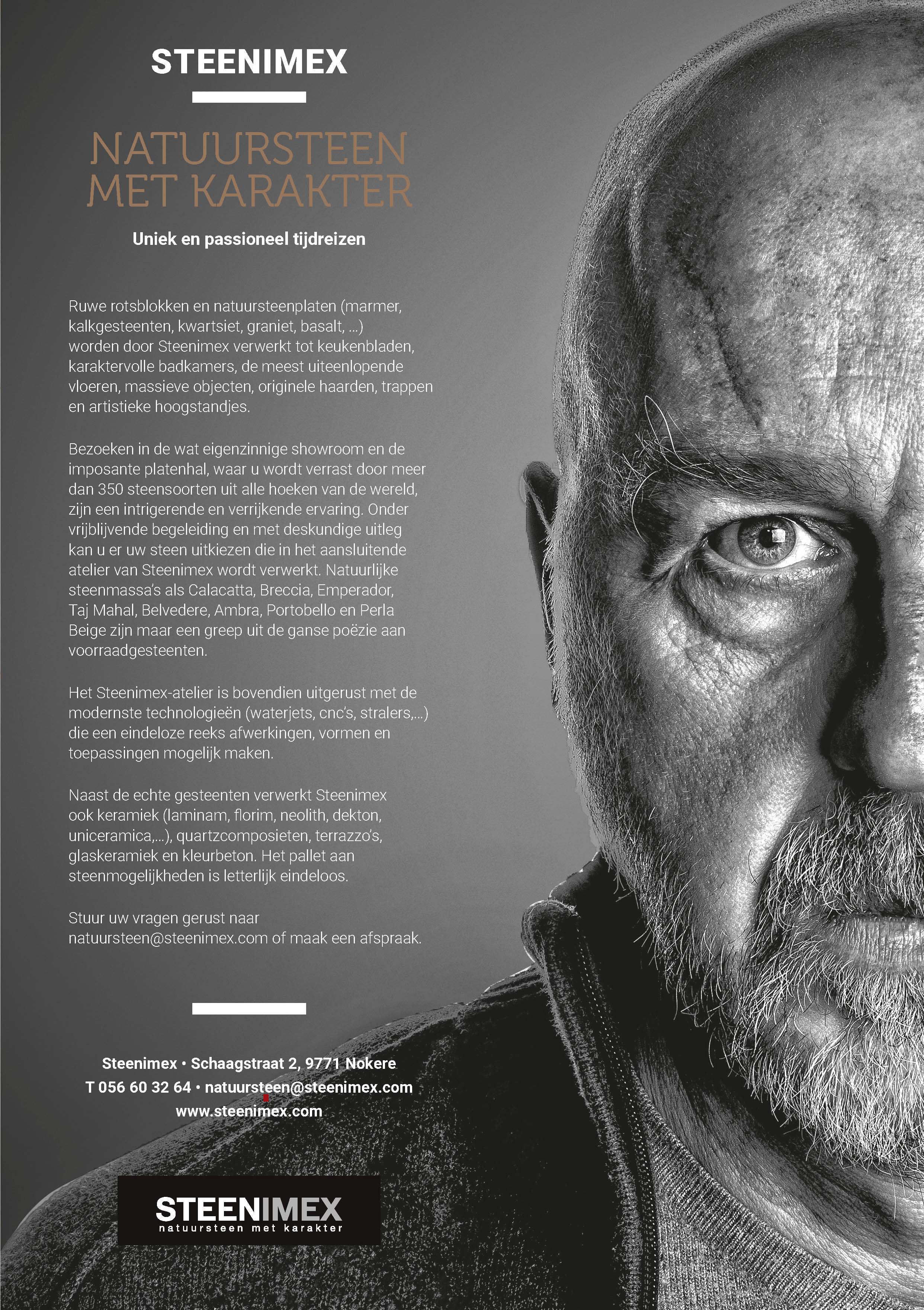 STEENIMEX

NATUURSTEEN
MET KARAKTER

Uniek en passioneel tijdreizen

Ruwe rotsblokken en natuursteenplaten (marmer, kalkgesteenten, kwartsiet, graniet, basalt, ...) worden door Steenimex verwerkt tot keukenbladen, karaktervolle badkamers, de meest uiteenlopende vloeren, massieve objecten, originele haarden, trappen en artistieke hoogstandjes.

Bezoeken in de wat eigenzinnige showroom en de imposante platenhal, waar u wordt verrast door meer dan 350 steensoorten uit alle hoeken van de wereld, zijn een intrigerende en verrijkende ervaring. Onder vrijblijvende begeleiding en met deskundige uitleg kan u er uw steen uitkiezen die in het aansluitende atelier van Steenimex wordt verwerkt. Natuurlijke steenmassa's als Calacatta, Breccia, Emperador, Taj Mahal, Belvedere, Ambra, Portobello en Perla Beige zijn maar een greep uit de ganse poëzie aan voorraadgesteenten.

Het Steenimex-atelier is bovendien uitgerust met de modernste technologieën (waterjets, cnc's, stralers,...) die een eindeloze reeks afwerkingen, vormen en toepassingen mogelijk maken.

Naast de echte gesteenten verwerkt Steenimex ook keramiek (laminam, florim, neolith, dekton, uniceramica,...), quartzcomposieten, terrazzo's, glaskeramiek en kleurbeton. Het pallet aan steenmogelijkheden is letterlijk eindeloos.

Stuur uw vragen gerust naar natuursteen@steenimex.com of maak een afspraak.

Steenimex • Schaagstraat 2, 9771 Nokere
T 056 60 32 64 • natuursteen@steenimex.com
www.steenimex.com

STEENIMEX
natuursteen met karakter